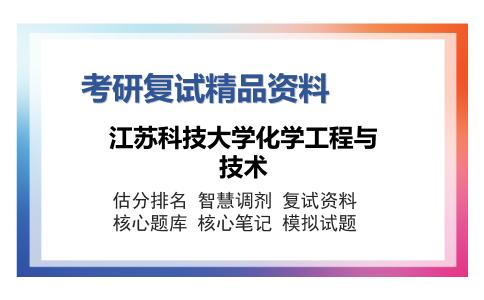 考研复试精品资料

江苏科技大学化学工程与技术

估分排名 智慧调剂 复试资料
核心题库 核心笔记 模拟试题